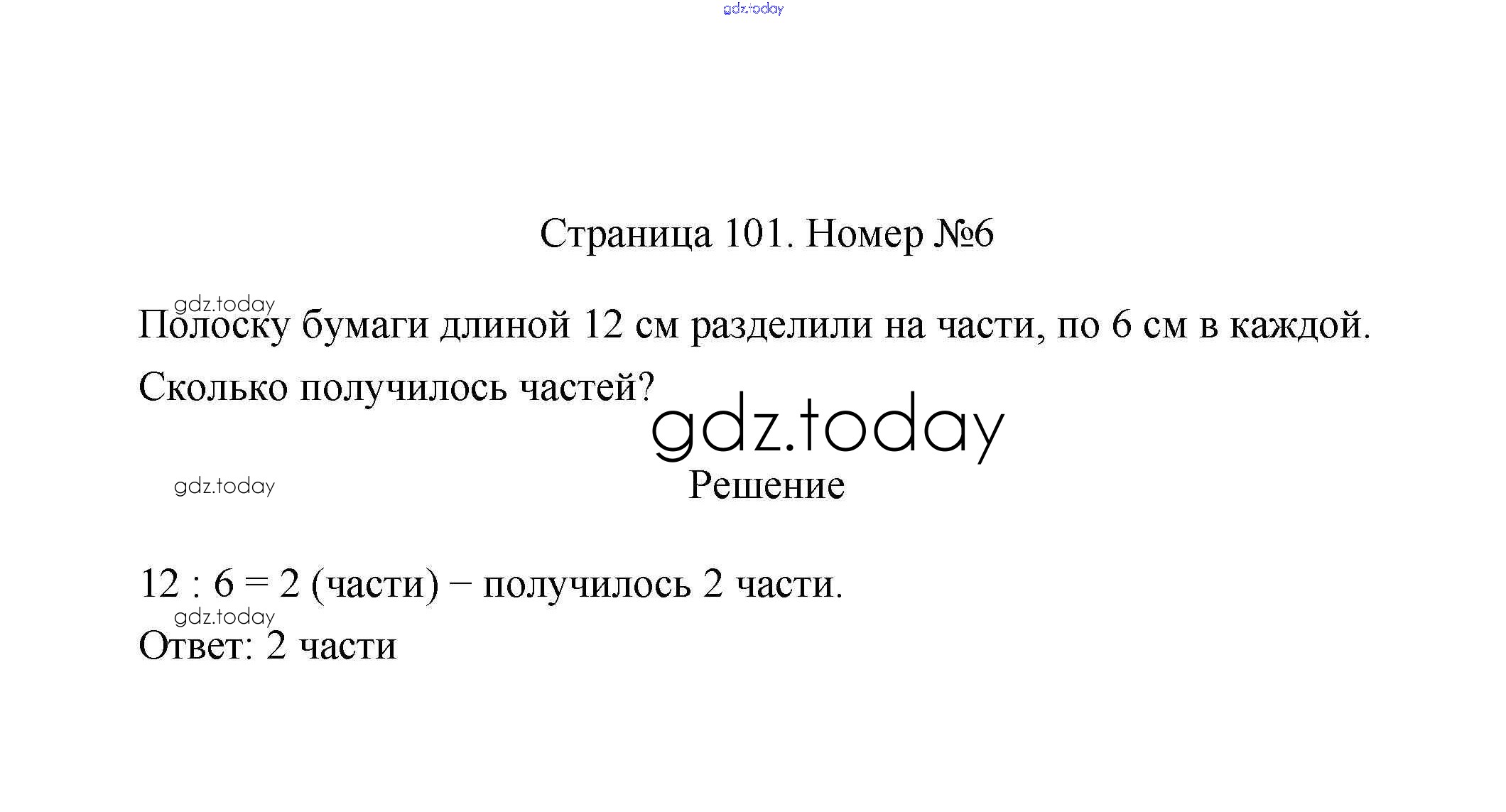 gdz.today

Страница 101. Номер №6

gdz.today
Полоску бумаги длиной 12 см разделили на части, по 6 см в каждой. Сколько получилось частей?

gdz.today

gdz.today
Решение

$12 : 6 = 2$ (части) − получилось 2 части.

gdz.today
Ответ: 2 части